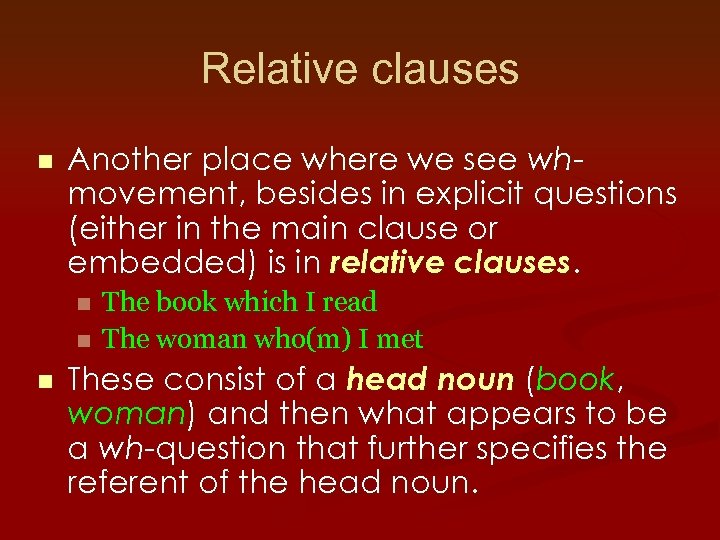 Relative clauses

Another place where we see wh-movement, besides in explicit questions (either in the main clause or embedded) is in relative clauses.

The book which I read

The woman who(m) I met

These consist of a head noun (book, woman) and then what appears to be a wh-question that further specifies the referent of the head noun.